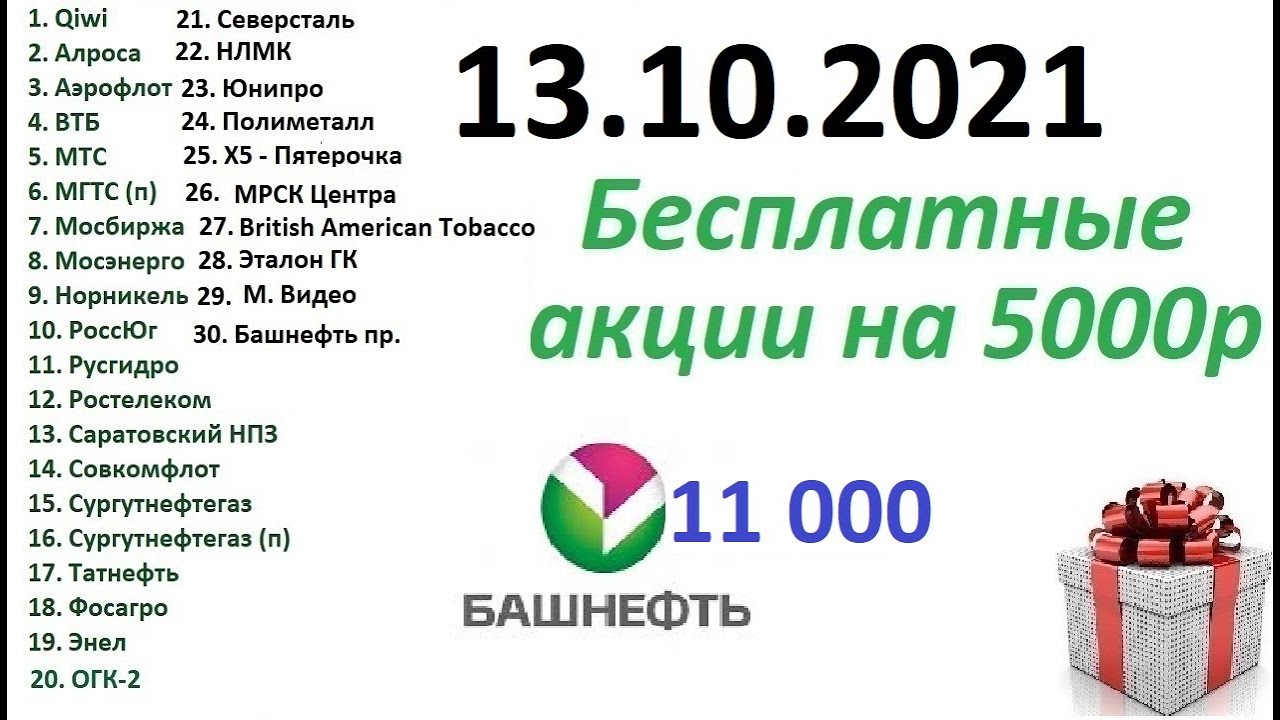 1. Qiwi
2. Алроса
3. Аэрофлот
4. ВТБ
5. МТС
6. МГТС (п)
7. Мосбиржа
8. Мосэнерго
9. Норникель
10. РоссЮг
11. Русгидро
12. Ростелеком
13. Саратовский НПЗ
14. Совкомфлот
15. Сургутнефтегаз
16. Сургутнефтегаз (п)
17. Татнефть
18. Фосагро
19. Энел
20. ОГК-2

21. Северсталь
22. НЛМК
23. Юнипро
24. Полиметалл
25. X5 - Пятерочка
26. МРСК Центра
27. British American Tobacco
28. Эталон ГК
29. М. Видео
30. Башнефть пр.

13.10.2021

Бесплатные акции на 5000р

11 000

БАШНЕФТЬ